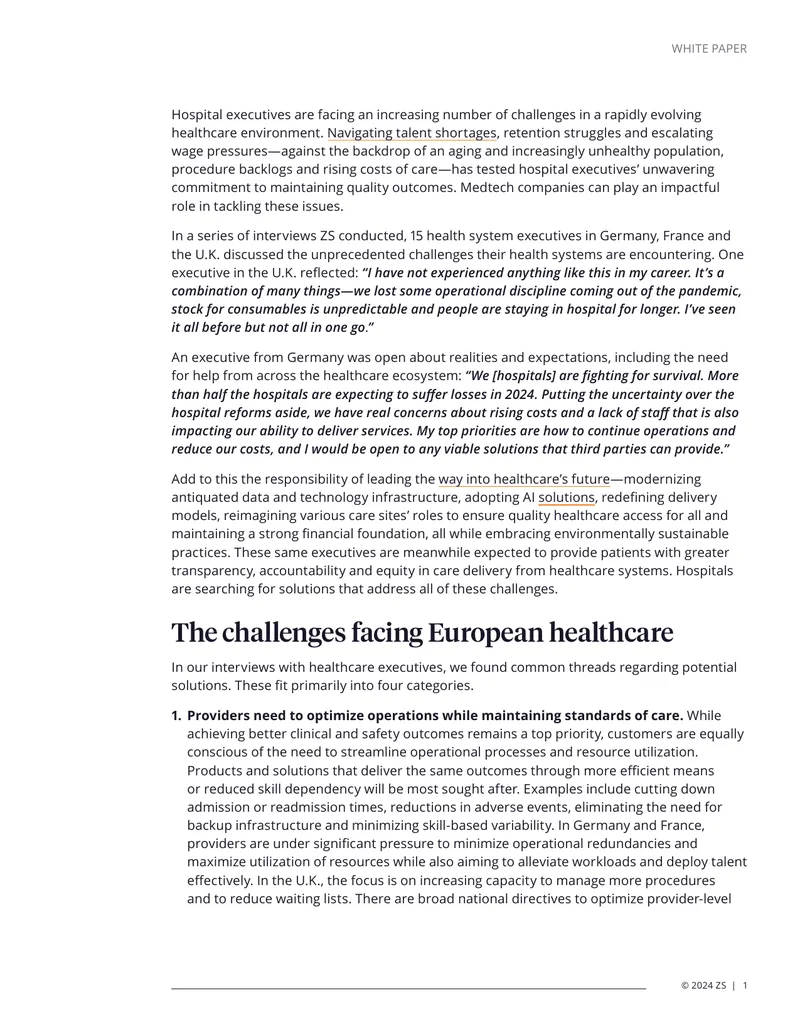 WHITE PAPER

Hospital executives are facing an increasing number of challenges in a rapidly evolving healthcare environment. Navigating talent shortages, retention struggles and escalating wage pressures—against the backdrop of an aging and increasingly unhealthy population, procedure backlogs and rising costs of care—has tested hospital executives' unwavering commitment to maintaining quality outcomes. Medtech companies can play an impactful role in tackling these issues.

In a series of interviews ZS conducted, 15 health system executives in Germany, France and the U.K. discussed the unprecedented challenges their health systems are encountering. One executive in the U.K. reflected: "I have not experienced anything like this in my career. It's a combination of many things—we lost some operational discipline coming out of the pandemic, stock for consumables is unpredictable and people are staying in hospital for longer. I've seen it all before but not all in one go."

An executive from Germany was open about realities and expectations, including the need for help from across the healthcare ecosystem: "We [hospitals] are fighting for survival. More than half the hospitals are expecting to suffer losses in 2024. Putting the uncertainty over the hospital reforms aside, we have real concerns about rising costs and a lack of staff that is also impacting our ability to deliver services. My top priorities are how to continue operations and reduce our costs, and I would be open to any viable solutions that third parties can provide."

Add to this the responsibility of leading the way into healthcare's future—modernizing antiquated data and technology infrastructure, adopting AI solutions, redefining delivery models, reimagining various care sites' roles to ensure quality healthcare access for all and maintaining a strong financial foundation, all while embracing environmentally sustainable practices. These same executives are meanwhile expected to provide patients with greater transparency, accountability and equity in care delivery from healthcare systems. Hospitals are searching for solutions that address all of these challenges.

The challenges facing European healthcare

In our interviews with healthcare executives, we found common threads regarding potential solutions. These fit primarily into four categories.

1. Providers need to optimize operations while maintaining standards of care. While achieving better clinical and safety outcomes remains a top priority, customers are equally conscious of the need to streamline operational processes and resource utilization. Products and solutions that deliver the same outcomes through more efficient means or reduced skill dependency will be most sought after. Examples include cutting down admission or readmission times, reductions in adverse events, eliminating the need for backup infrastructure and minimizing skill-based variability. In Germany and France, providers are under significant pressure to minimize operational redundancies and maximize utilization of resources while also aiming to alleviate workloads and deploy talent effectively. In the U.K., the focus is on increasing capacity to manage more procedures and to reduce waiting lists. There are broad national directives to optimize provider-level

© 2024 ZS | 1